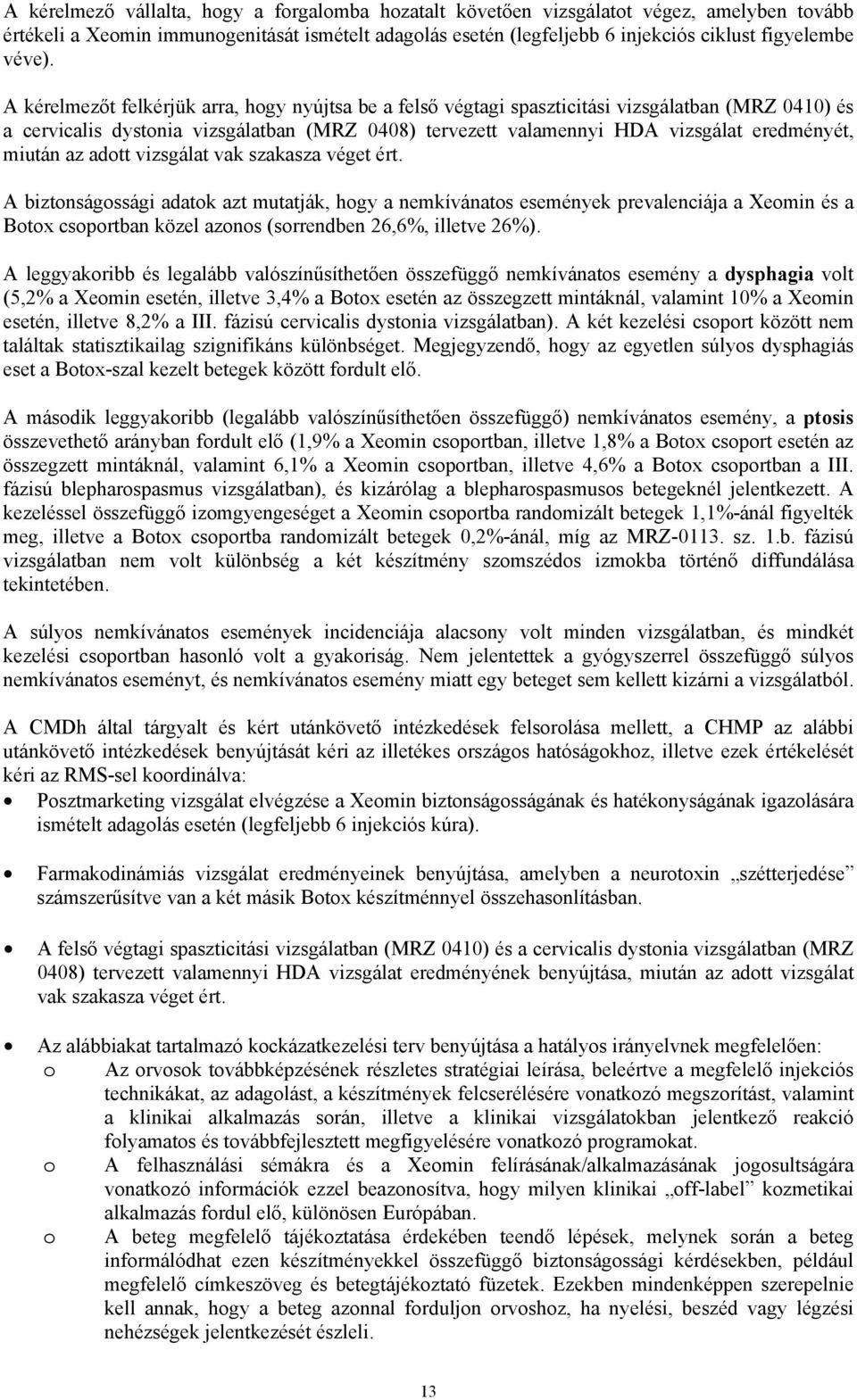 A kérelmező vállalta, hogy a forgalomba hozatalt követően vizsgálatot végez, amelyben tovább értékeli a Xeomin immunogenitását ismételt adagolás esetén (legfeljebb 6 injekciós ciklust figyelembe véve).

A kérelmezőt felkérjük arra, hogy nyújtsa be a felső végtagi spaszticitási vizsgálatban (MRZ 0410) és a cervicalis dystonia vizsgálatban (MRZ 0408) tervezett valamennyi HDA vizsgálat eredményét, miután az adott vizsgálat vak szakasza véget ért.

A biztonságossági adatok azt mutatják, hogy a nemkívánatos események prevalenciája a Xeomin és a Botox csoportban közel azonos (sorrendben 26,6%, illetve 26%).

A leggyakoribb és legalább valószínűsíthetően összefüggő nemkívánatos esemény a dysphagia volt (5,2% a Xeomin esetén, illetve 3,4% a Botox esetén az összegzett mintáknál, valamint 10% a Xeomin esetén, illetve 8,2% a III. fázisú cervicalis dystonia vizsgálatban). A két kezelési csoport között nem találtak statisztikailag szignifikáns különbséget. Megjegyzendő, hogy az egyetlen súlyos dysphagiás eset a Botox-szal kezelt betegek között fordult elő.

A második leggyakoribb (legalább valószínűsíthetően összefüggő) nemkívánatos esemény, a ptosis összevethető arányban fordult elő (1,9% a Xeomin csoportban, illetve 1,8% a Botox csoport esetén az összegzett mintáknál, valamint 6,1% a Xeomin csoportban, illetve 4,6% a Botox csoportban a III. fázisú blepharospasmus vizsgálatban), és kizárólag a blepharospasmusos betegeknél jelentkezett. A kezeléssel összefüggő izomgyengeséget a Xeomin csoportba randomizált betegek 1,1%-ánál figyelték meg, illetve a Botox csoportba randomizált betegek 0,2%-ánál, míg az MRZ-0113. sz. 1.b. fázisú vizsgálatban nem volt különbség a két készítmény szomszédos izmokba történő diffundálása tekintetében.

A súlyos nemkívánatos események incidenciája alacsony volt minden vizsgálatban, és mindkét kezelési csoportban hasonló volt a gyakoriság. Nem jelentettek a gyógyszerrel összefüggő súlyos nemkívánatos eseményt, és nemkívánatos esemény miatt egy beteget sem kellett kizárni a vizsgálatból.

A CMDh által tárgyalt és kért utánkövető intézkedések felsorolása mellett, a CHMP az alábbi utánkövető intézkedések benyújtását kéri az illetékes országos hatóságokhoz, illetve ezek értékelését kéri az RMS-sel koordinálva:

• Posztmarketing vizsgálat elvégzése a Xeomin biztonságosságának és hatékonyságának igazolására ismételt adagolás esetén (legfeljebb 6 injekciós kúra).

• Farmakodinámiás vizsgálat eredményeinek benyújtása, amelyben a neurotoxin „szétterjedése” számszerűsítve van a két másik Botox készítménnyel összehasonlításban.

• A felső végtagi spaszticitási vizsgálatban (MRZ 0410) és a cervicalis dystonia vizsgálatban (MRZ 0408) tervezett valamennyi HDA vizsgálat eredményének benyújtása, miután az adott vizsgálat vak szakasza véget ért.

• Az alábbiakat tartalmazó kockázatkezelési terv benyújtása a hatályos irányelvnek megfelelően:
o Az orvosok továbbképzésének részletes stratégiai leírása, beleértve a megfelelő injekciós technikákat, az adagolást, a készítmények felcserélésére vonatkozó megszorítást, valamint a klinikai alkalmazás során, illetve a klinikai vizsgálatokban jelentkező reakció folyamatos és továbbfejlesztett megfigyelésére vonatkozó programokat.
o A felhasználási sémákra és a Xeomin felírásának/alkalmazásának jogosultságára vonatkozó információk ezzel beazonosítva, hogy milyen klinikai „off-label” kozmetikai alkalmazás fordul elő, különösen Európában.
o A beteg megfelelő tájékoztatása érdekében teendő lépések, melynek során a beteg informálódhat ezen készítményekkel összefüggő biztonságossági kérdésekben, például megfelelő címkeszöveg és betegtájékoztató füzetek. Ezekben mindenképpen szerepelnie kell annak, hogy a beteg azonnal forduljon orvoshoz, ha nyelési, beszéd vagy légzési nehézségek jelentkezését észleli.

13